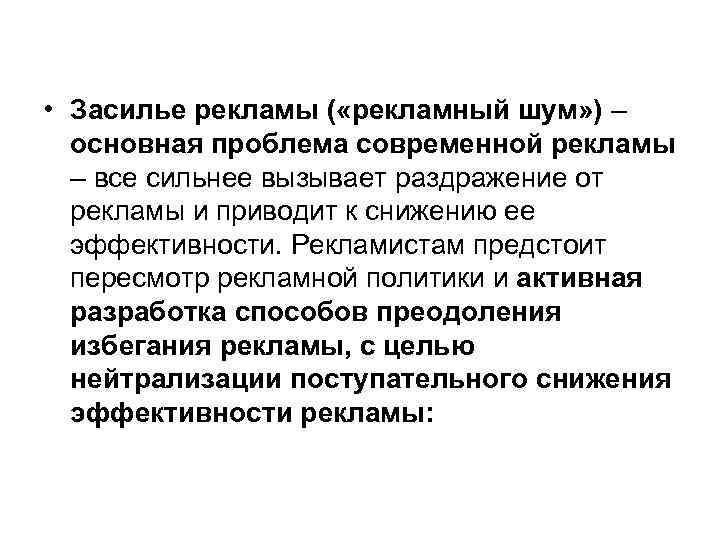 • Засилье рекламы («рекламный шум») – основная проблема современной рекламы – все сильнее вызывает раздражение от рекламы и приводит к снижению ее эффективности. Рекламистам предстоит пересмотр рекламной политики и активная разработка способов преодоления избегания рекламы, с целью нейтрализации поступательного снижения эффективности рекламы: